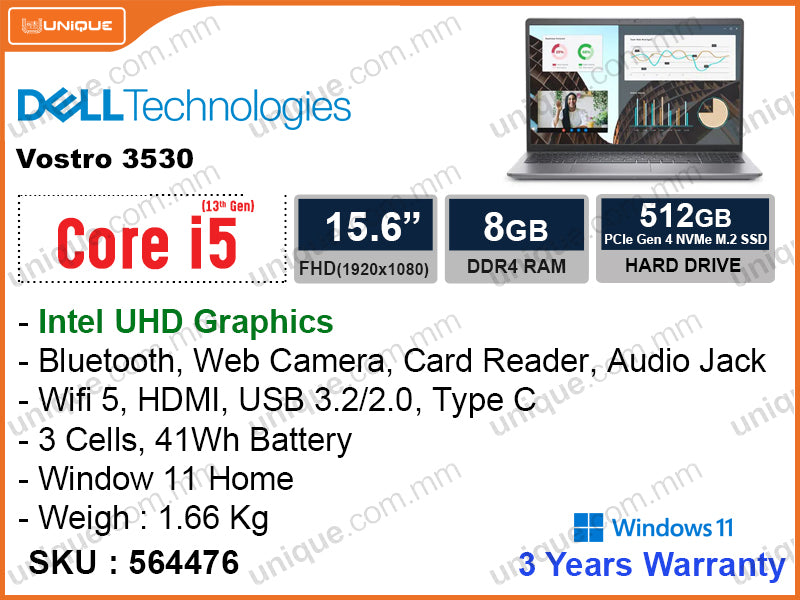 UNIQUE

DELL Technologies

Vostro 3530

(13th Gen)
Core i5

15.6"
FHD(1920x1080)

8GB
DDR4 RAM

512GB
PCIe Gen 4 NVMe M.2 SSD
HARD DRIVE

- Intel UHD Graphics
- Bluetooth, Web Camera, Card Reader, Audio Jack
- Wifi 5, HDMI, USB 3.2/2.0, Type C
- 3 Cells, 41Wh Battery
- Window 11 Home
- Weigh : 1.66 Kg

SKU : 564476

Windows 11

3 Years Warranty

unique.com.mm